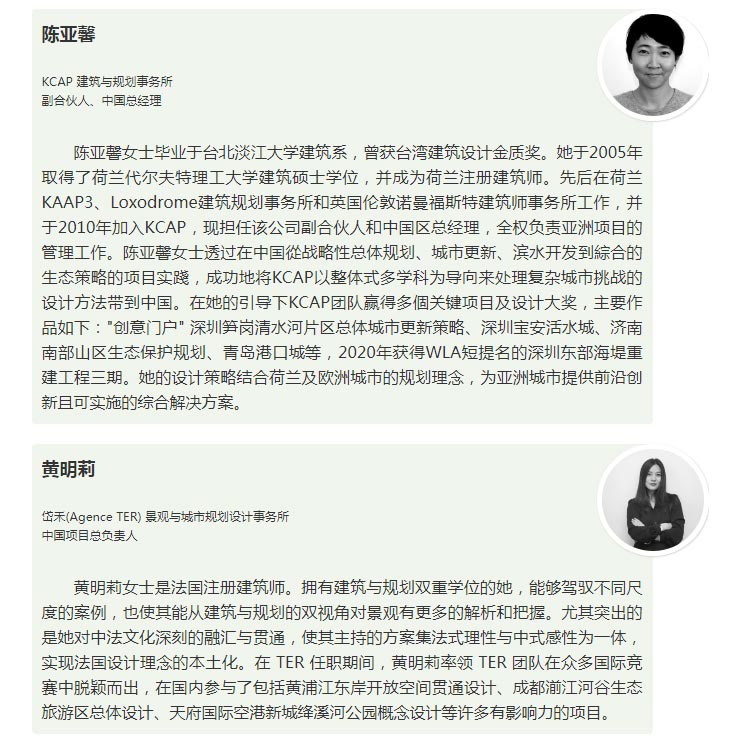 陈亚馨

KCAP 建筑与规划事务所
副合伙人、中国总经理

陈亚馨女士毕业于台北淡江大学建筑系，曾获台湾建筑设计金质奖。她于2005年取得了荷兰代尔夫特理工大学建筑硕士学位，并成为荷兰注册建筑师。先后在荷兰KAAP3、Loxodrome建筑规划事务所和英国伦敦诺曼福斯特建筑师事务所工作，并于2010年加入KCAP，现担任该公司副合伙人和中国区总经理，全权负责亚洲项目的管理工作。陈亚馨女士透过在中国從战略性总体规划、城市更新、滨水开发到綜合的生态策略的项目实踐，成功地将KCAP以整体式多学科为导向来处理复杂城市挑战的设计方法带到中国。在她的引导下KCAP团队赢得多個关键项目及设计大奖，主要作品如下："创意门户" 深圳笋岗清水河片区总体城市更新策略、深圳宝安活水城、济南南部山区生态保护规划、青岛港口城等，2020年获得WLA短提名的深圳东部海堤重建工程三期。她的设计策略结合荷兰及欧洲城市的规划理念，为亚洲城市提供前沿创新且可实施的综合解决方案。

黄明莉

岱禾(Agence TER) 景观与城市规划设计事务所
中国项目总负责人

黄明莉女士是法国注册建筑师。拥有建筑与规划双重学位的她，能够驾驭不同尺度的案例，也使其能从建筑与规划的双视角对景观有更多的解析和把握。尤其突出的是她对中法文化深刻的融汇与贯通，使其主持的方案集法式理性与中式感性为一体，实现法国设计理念的本土化。在 TER 任职期间，黄明莉率领 TER 团队在众多国际竞赛中脱颖而出，在国内参与了包括黄浦江东岸开放空间贯通设计、成都湔江河谷生态旅游区总体设计、天府国际空港新城绛溪河公园概念设计等许多有影响力的项目。